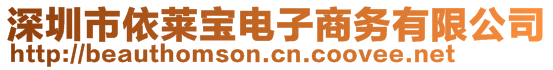 深圳市依莱宝电子商务有限公司
http://beauthomson.cn.coovee.net